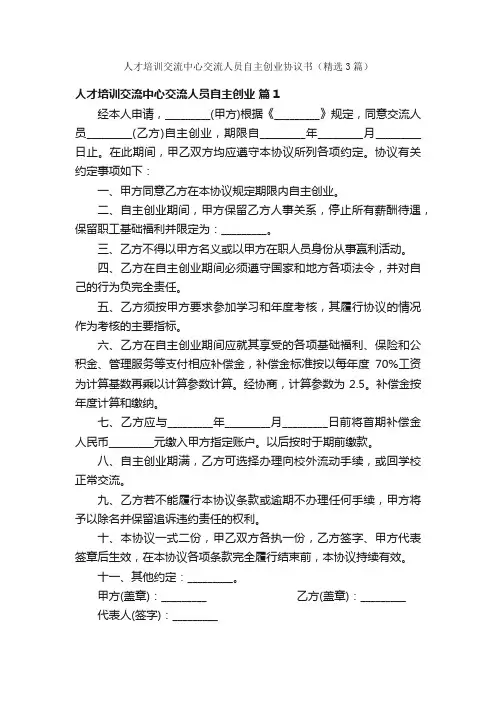 人才培训交流中心交流人员自主创业协议书（精选3篇）

人才培训交流中心交流人员自主创业 篇1

经本人申请，________(甲方)根据《________》规定，同意交流人员________(乙方)自主创业，期限自________年________月________日止。在此期间，甲乙双方均应遵守本协议所列各项约定。协议有关约定事项如下：

一、甲方同意乙方在本协议规定期限内自主创业。

二、自主创业期间，甲方保留乙方人事关系，停止所有薪酬待遇，保留职工基础福利并限定为：________。

三、乙方不得以甲方名义或以甲方在职人员身份从事赢利活动。

四、乙方在自主创业期间必须遵守国家和地方各项法令，并对自己的行为负完全责任。

五、乙方须按甲方要求参加学习和年度考核，其履行协议的情况作为考核的主要指标。

六、乙方在自主创业期间应就其享受的各项基础福利、保险和公积金、管理服务等支付相应补偿金，补偿金标准按以每年度 70%工资为计算基数再乘以计算参数计算。经协商，计算参数为 2.5。补偿金按年度计算和缴纳。

七、乙方应与________年________月________日前将首期补偿金人民币________元缴入甲方指定账户。以后按时于期前缴款。

八、自主创业期满，乙方可选择办理向校外流动手续，或回学校正常交流。

九、乙方若不能履行本协议条款或逾期不办理任何手续，甲方将予以除名并保留追诉违约责任的权利。

十、本协议一式二份，甲乙双方各执一份，乙方签字、甲方代表签章后生效，在本协议各项条款完全履行结束前，本协议持续有效。

十一、其他约定：________。

甲方(盖章)：________ 乙方(盖章)：________

代表人(签字)：________